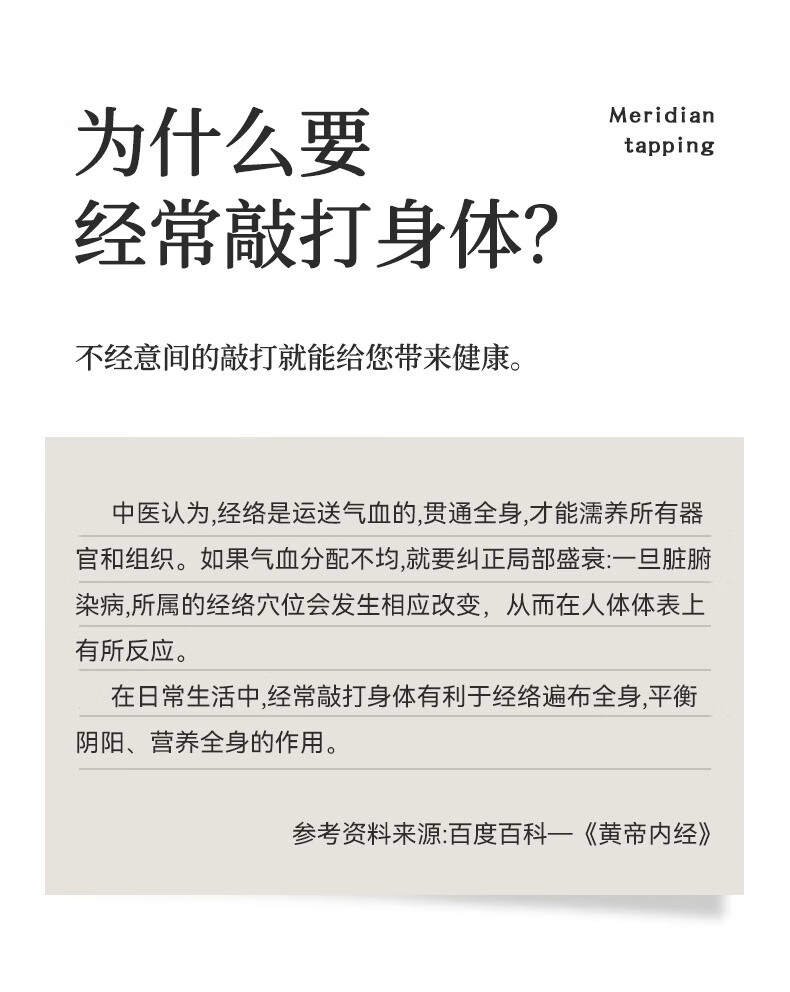 为什么要
经常敲打身体?

Meridian
tapping

不经意间的敲打就能给您带来健康。

中医认为,经络是运送气血的,贯通全身,才能濡养所有器官和组织。如果气血分配不均,就要纠正局部盛衰:一旦脏腑染病,所属的经络穴位会发生相应改变，从而在人体体表上有所反应。

在日常生活中,经常敲打身体有利于经络遍布全身,平衡阴阳、营养全身的作用。

参考资料来源:百度百科—《黄帝内经》